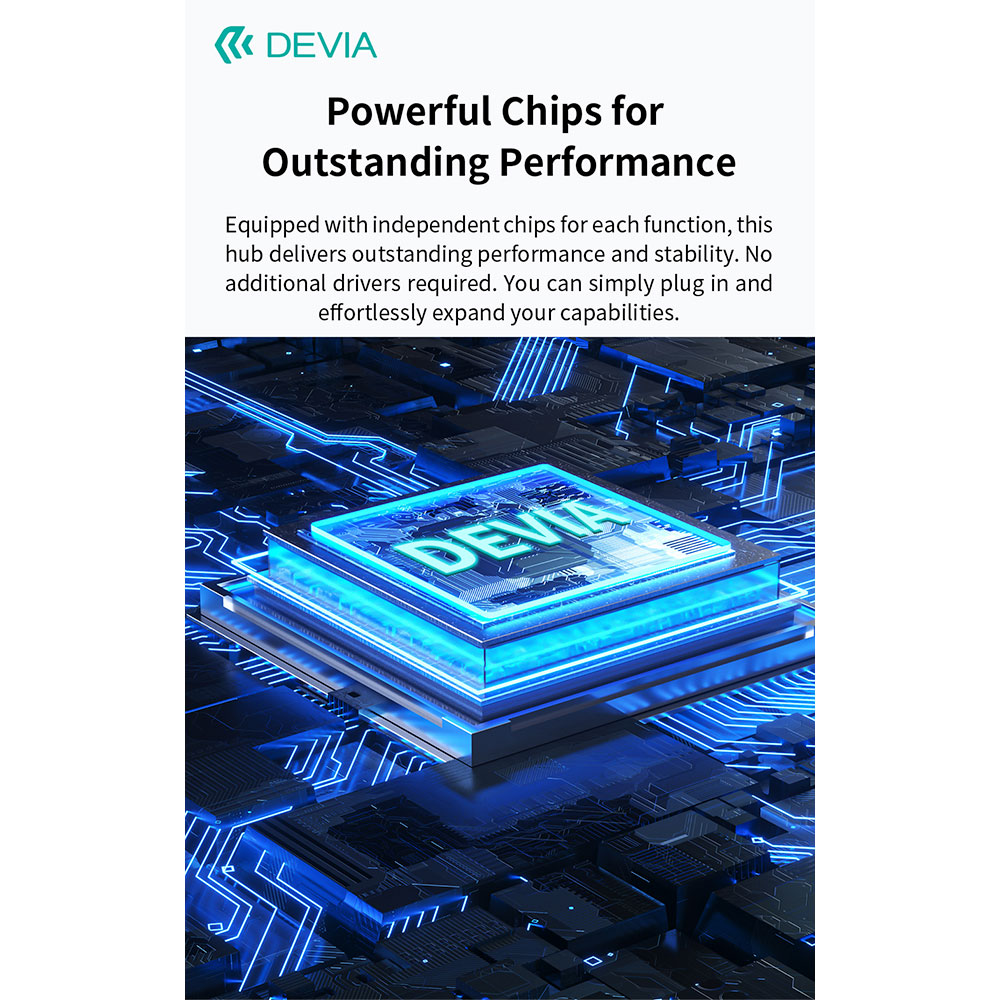 DEVIA

Powerful Chips for
Outstanding Performance

Equipped with independent chips for each function, this hub delivers outstanding performance and stability. No additional drivers required. You can simply plug in and effortlessly expand your capabilities.

DEVIA